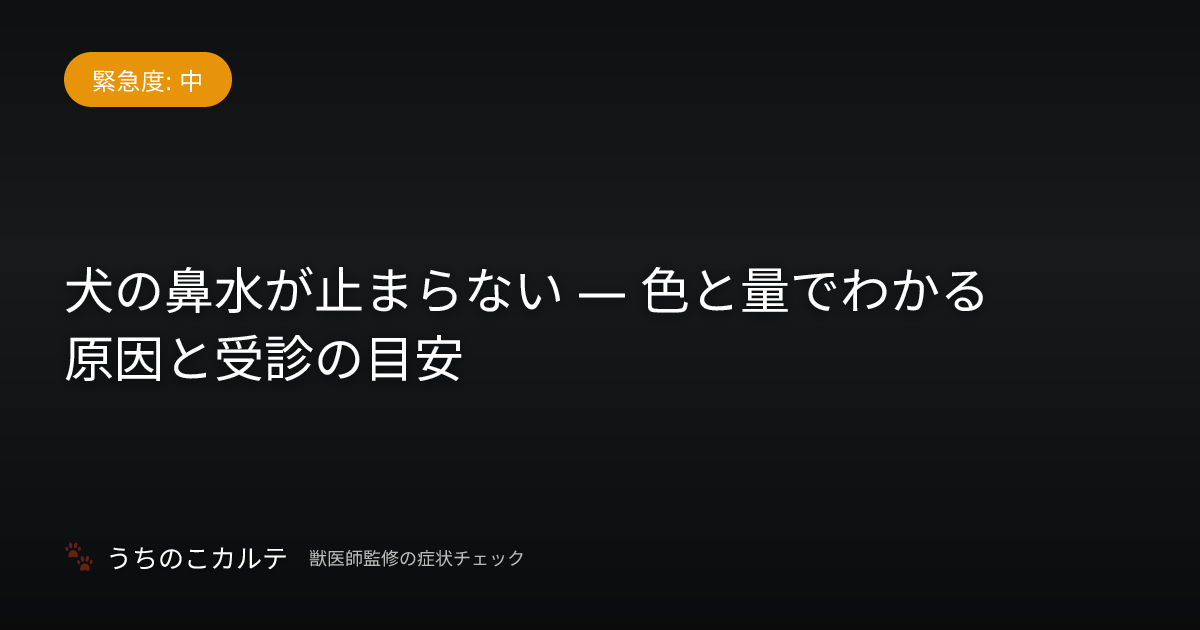 緊急度: 中

犬の鼻水が止まらない — 色と量でわかる原因と受診の目安

うちのこカルテ 獣医師監修の症状チェック